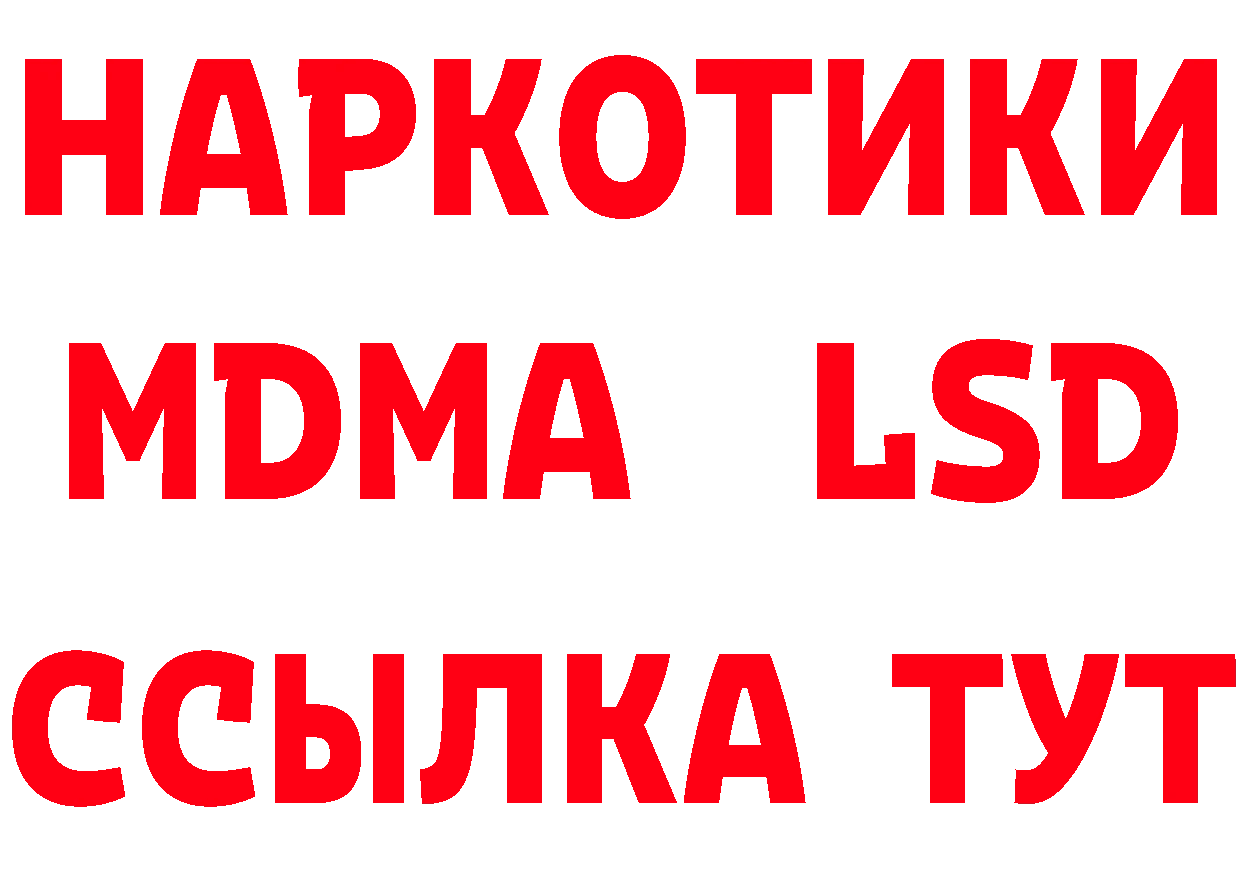 НАРКОТИКИ
MDMA LSD
ССЫЛКА ТУТ